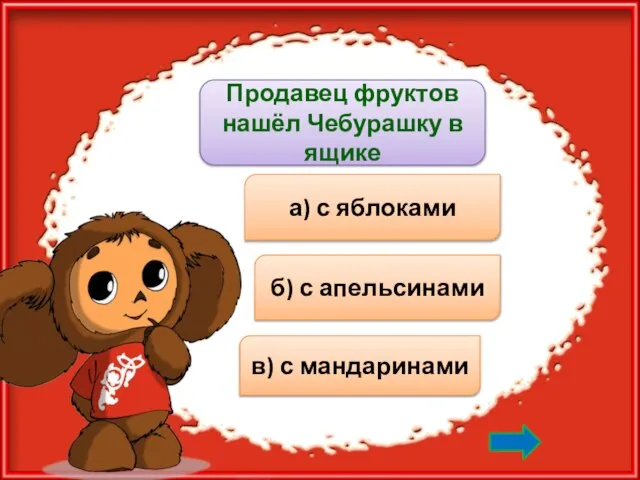 Продавец фруктов нашёл Чебурашку в ящике

а) с яблоками

б) с апельсинами

в) с мандаринами